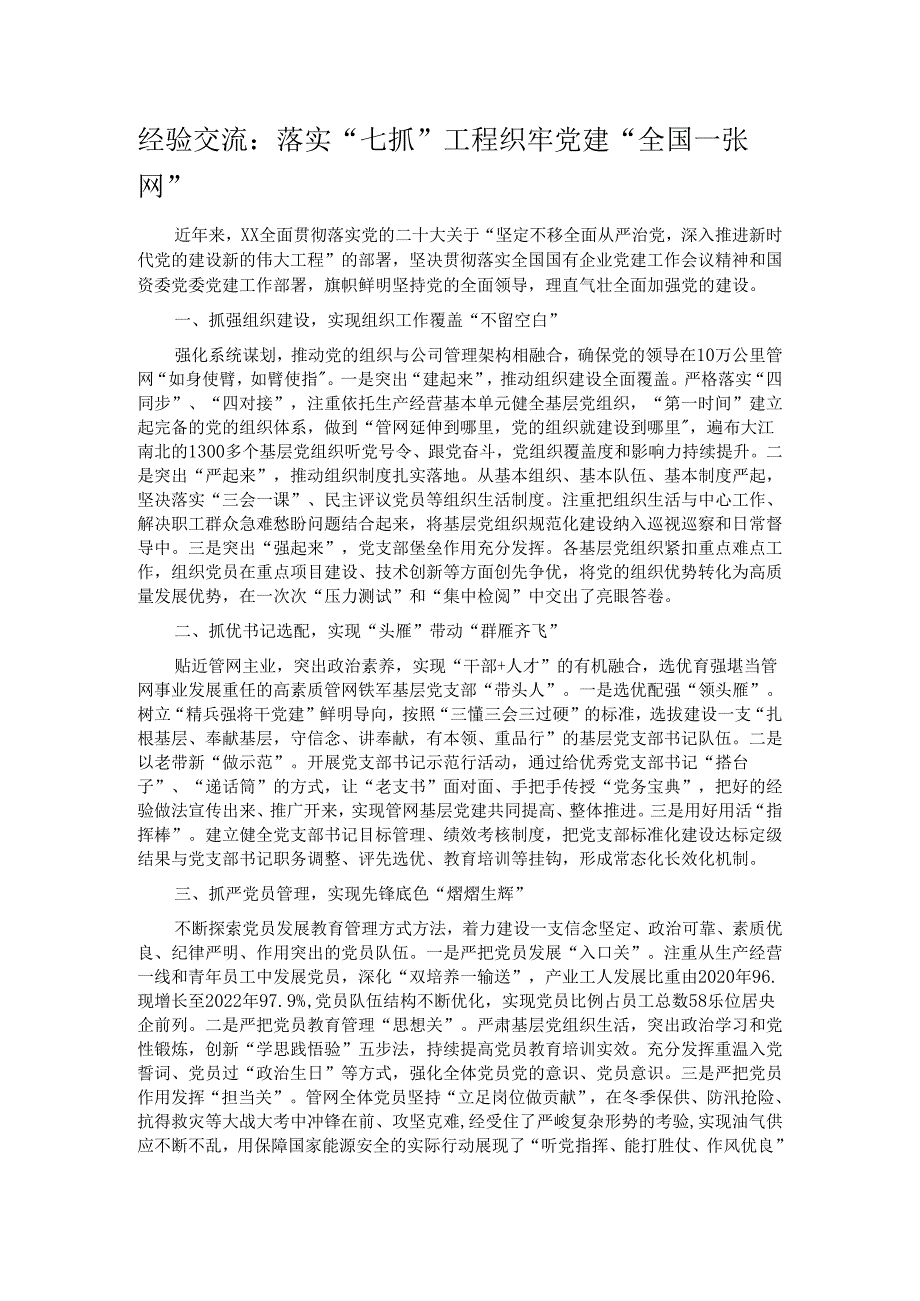 经验交流：落实“七抓”工程织牢党建“全国一张网”

近年来，XX全面贯彻落实党的二十大关于“坚定不移全面从严治党，深入推进新时代党的建设新的伟大工程”的部署，坚决贯彻落实全国国有企业党建工作会议精神和国资委党委党建工作部署，旗帜鲜明坚持党的全面领导，理直气壮全面加强党的建设。

一、抓强组织建设，实现组织工作覆盖“不留空白”

强化系统谋划，推动党的组织与公司管理架构相融合，确保党的领导在10万公里管网“如身使臂，如臂使指”。一是突出“建起来”，推动组织建设全面覆盖。严格落实“四同步”、“四对接”，注重依托生产经营基本单元健全基层党组织，“第一时间”建立起完备的党的组织体系，做到“管网延伸到哪里，党的组织就建设到哪里”，遍布大江南北的1300多个基层党组织听党号令、跟党奋斗，党组织覆盖度和影响力持续提升。二是突出“严起来”，推动组织制度扎实落地。从基本组织、基本队伍、基本制度严起，坚决落实“三会一课”、民主评议党员等组织生活制度。注重把组织生活与中心工作、解决职工群众急难愁盼问题结合起来，将基层党组织规范化建设纳入巡视巡察和日常督导中。三是突出“强起来”，党支部堡垒作用充分发挥。各基层党组织紧扣重点难点工作，组织党员在重点项目建设、技术创新等方面创先争优，将党的组织优势转化为高质量发展优势，在一次次“压力测试”和“集中检阅”中交出了亮眼答卷。

二、抓优书记选配，实现“头雁”带动“群雁齐飞”

贴近管网主业，突出政治素养，实现“干部+人才”的有机融合，选优育强堪当管网事业发展重任的高素质管网铁军基层党支部“带头人”。一是选优配强“领头雁”。树立“精兵强将干党建”鲜明导向，按照“三懂三会三过硬”的标准，选拔建设一支“扎根基层、奉献基层，守信念、讲奉献，有本领、重品行”的基层党支部书记队伍。二是以老带新“做示范”。开展党支部书记示范行活动，通过给优秀党支部书记“搭台子”、“递话筒”的方式，让“老支书”面对面、手把手传授“党务宝典”，把好的经验做法宣传出来、推广开来，实现管网基层党建共同提高、整体推进。三是用好用活“指挥棒”。建立健全党支部书记目标管理、绩效考核制度，把党支部标准化建设达标定级结果与党支部书记职务调整、评先选优、教育培训等挂钩，形成常态化长效化机制。

三、抓严党员管理，实现先锋底色“熠熠生辉”

不断探索党员发展教育管理方式方法，着力建设一支信念坚定、政治可靠、素质优良、纪律严明、作用突出的党员队伍。一是严把党员发展“入口关”。注重从生产经营一线和青年员工中发展党员，深化“双培养一输送”，产业工人发展比重由2020年96.现增长至2022年97.9%,党员队伍结构不断优化，实现党员比例占员工总数58乐位居央企前列。二是严把党员教育管理“思想关”。严肃基层党组织生活，突出政治学习和党性锻炼，创新“学思践悟验”五步法，持续提高党员教育培训实效。充分发挥重温入党誓词、党员过“政治生日”等方式，强化全体党员党的意识、党员意识。三是严把党员作用发挥“担当关”。管网全体党员坚持“立足岗位做贡献”，在冬季保供、防汛抢险、抗得救灾等大战大考中冲锋在前、攻坚克难，经受住了严峻复杂形势的考验，实现油气供应不断不乱，用保障国家能源安全的实际行动展现了“听党指挥、能打胜仗、作风优良”